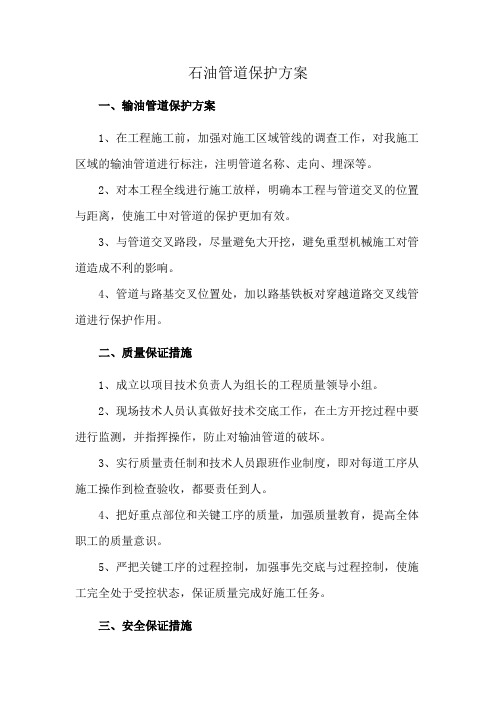 石油管道保护方案

一、输油管道保护方案

1、在工程施工前，加强对施工区域管线的调查工作，对我施工区域的输油管道进行标注，注明管道名称、走向、埋深等。

2、对本工程全线进行施工放样，明确本工程与管道交叉的位置与距离，使施工中对管道的保护更加有效。

3、与管道交叉路段，尽量避免大开挖，避免重型机械施工对管道造成不利的影响。

4、管道与路基交叉位置处，加以路基铁板对穿越道路交叉线管道进行保护作用。

二、质量保证措施

1、成立以项目技术负责人为组长的工程质量领导小组。

2、现场技术人员认真做好技术交底工作，在土方开挖过程中要进行监测，并指挥操作，防止对输油管道的破坏。

3、实行质量责任制和技术人员跟班作业制度，即对每道工序从施工操作到检查验收，都要责任到人。

4、把好重点部位和关键工序的质量，加强质量教育，提高全体职工的质量意识。

5、严把关键工序的过程控制，加强事先交底与过程控制，使施工完全处于受控状态，保证质量完成好施工任务。

三、安全保证措施